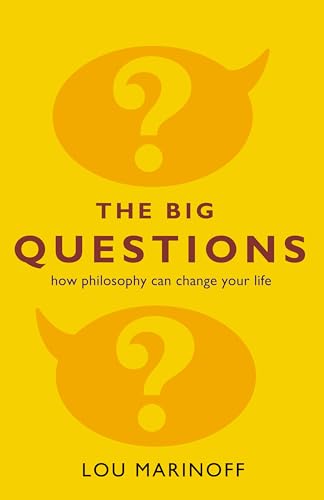 ?

THE BIG
QUESTIONS
how philosophy can change your life

?

LOU MARINOFF